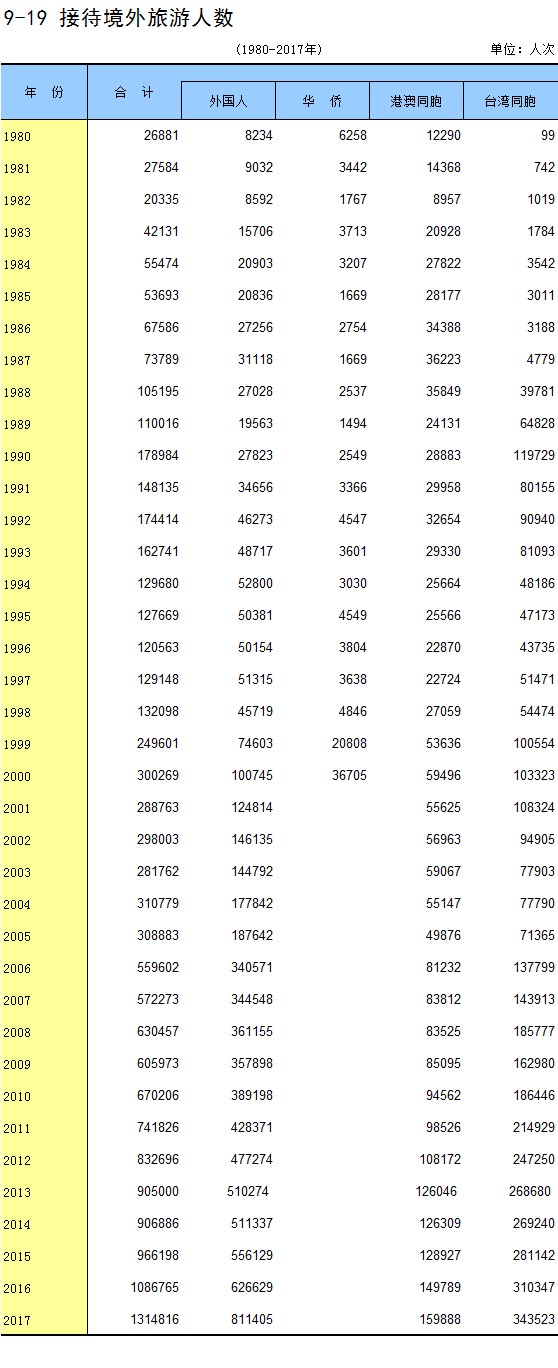 9-19 接待境外旅游人数

(1980-2017年)

单位：人次

| 年 份 | 合 计 | 外国人 | 华 侨 | 港澳同胞 | 台湾同胞 |
|---|---|---|---|---|---|
| 1980 | 26881 | 8234 | 6258 | 12290 | 99 |
| 1981 | 27584 | 9032 | 3442 | 14368 | 742 |
| 1982 | 20335 | 8592 | 1767 | 8957 | 1019 |
| 1983 | 42131 | 15706 | 3713 | 20928 | 1784 |
| 1984 | 55474 | 20903 | 3207 | 27822 | 3542 |
| 1985 | 53693 | 20836 | 1669 | 28177 | 3011 |
| 1986 | 67586 | 27256 | 2754 | 34388 | 3188 |
| 1987 | 73789 | 31118 | 1669 | 36223 | 4779 |
| 1988 | 105195 | 27028 | 2537 | 35849 | 39781 |
| 1989 | 110016 | 19563 | 1494 | 24131 | 64828 |
| 1990 | 178984 | 27823 | 2549 | 28883 | 119729 |
| 1991 | 148135 | 34656 | 3366 | 29958 | 80155 |
| 1992 | 174414 | 46273 | 4547 | 32654 | 90940 |
| 1993 | 162741 | 48717 | 3601 | 29330 | 81093 |
| 1994 | 129680 | 52800 | 3030 | 25664 | 48186 |
| 1995 | 127669 | 50381 | 4549 | 25566 | 47173 |
| 1996 | 120563 | 50154 | 3804 | 22870 | 43735 |
| 1997 | 129148 | 51315 | 3638 | 22724 | 51471 |
| 1998 | 132098 | 45719 | 4846 | 27059 | 54474 |
| 1999 | 249601 | 74603 | 20808 | 53636 | 100554 |
| 2000 | 300269 | 100745 | 36705 | 59496 | 103323 |
| 2001 | 288763 | 124814 |  | 55625 | 108324 |
| 2002 | 298003 | 146135 |  | 56963 | 94905 |
| 2003 | 281762 | 144792 |  | 59067 | 77903 |
| 2004 | 310779 | 177842 |  | 55147 | 77790 |
| 2005 | 308883 | 187642 |  | 49876 | 71365 |
| 2006 | 559602 | 340571 |  | 81232 | 137799 |
| 2007 | 572273 | 344548 |  | 83812 | 143913 |
| 2008 | 630457 | 361155 |  | 83525 | 185777 |
| 2009 | 605973 | 357898 |  | 85095 | 162980 |
| 2010 | 670206 | 389198 |  | 94562 | 186446 |
| 2011 | 741826 | 428371 |  | 98526 | 214929 |
| 2012 | 832696 | 477274 |  | 108172 | 247250 |
| 2013 | 905000 | 510274 |  | 126046 | 268680 |
| 2014 | 906886 | 511337 |  | 126309 | 269240 |
| 2015 | 966198 | 556129 |  | 128927 | 281142 |
| 2016 | 1086765 | 626629 |  | 149789 | 310347 |
| 2017 | 1314816 | 811405 |  | 159888 | 343523 |